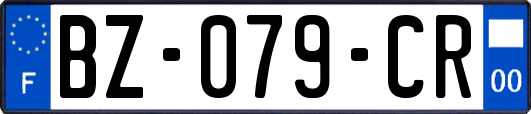 F
BZ-079-CR
00